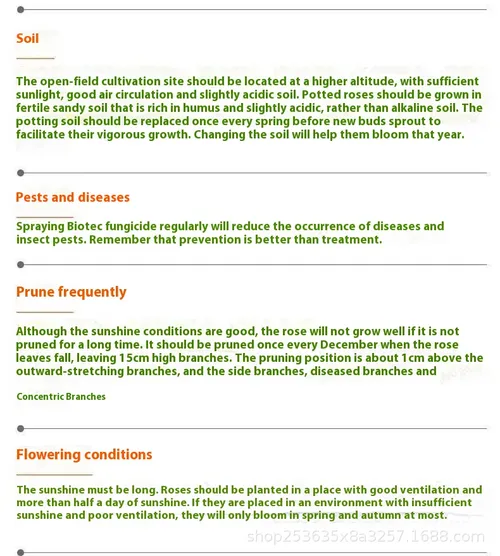 Soil

The open-field cultivation site should be located at a higher altitude, with sufficient sunlight, good air circulation and slightly acidic soil. Potted roses should be grown in fertile sandy soil that is rich in humus and slightly acidic, rather than alkaline soil. The potting soil should be replaced once every spring before new buds sprout to facilitate their vigorous growth. Changing the soil will help them bloom that year.

Pests and diseases

Spraying Biotec fungicide regularly will reduce the occurrence of diseases and insect pests. Remember that prevention is better than treatment.

Prune frequently

Although the sunshine conditions are good, the rose will not grow well if it is not pruned for a long time. It should be pruned once every December when the rose leaves fall, leaving 15cm high branches. The pruning position is about 1cm above the outward-stretching branches, and the side branches, diseased branches and

Concentric Branches

Flowering conditions

The sunshine must be long. Roses should be planted in a place with good ventilation and more than half a day of sunshine. If they are placed in an environment with insufficient sunshine and poor ventilation, they will only bloom in spring and autumn at most.

shop253635x8a3257.1688.com